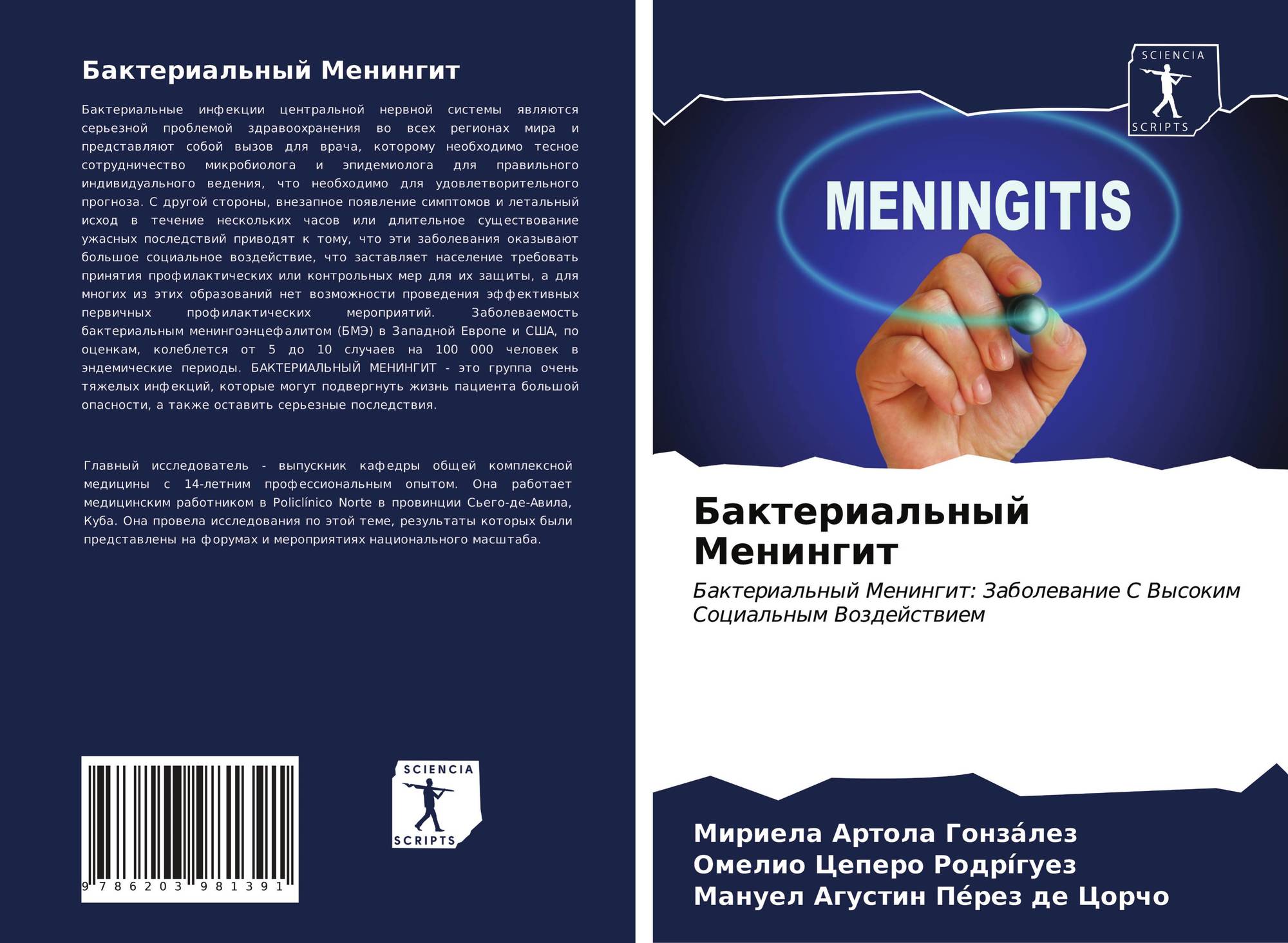 Бактериальный Менингит

Бактериальные инфекции центральной нервной системы являются серьезной проблемой здравоохранения во всех регионах мира и представляют собой вызов для врача, которому необходимо тесное сотрудничество микробиолога и эпидемиолога для правильного индивидуального ведения, что необходимо для удовлетворительного прогноза. С другой стороны, внезапное появление симптомов и летальный исход в течение нескольких часов или длительное существование ужасных последствий приводят к тому, что эти заболевания оказывают большое социальное воздействие, что заставляет население требовать принятия профилактических или контрольных мер для их защиты, а для многих из этих образований нет возможности проведения эффективных первичных профилактических мероприятий. Заболеваемость бактериальным менингоэнцефалитом (БМЭ) в Западной Европе и США, по оценкам, колеблется от 5 до 10 случаев на 100 000 человек в эндемические периоды. БАКТЕРИАЛЬНЫЙ МЕНИНГИТ - это группа очень тяжелых инфекций, которые могут подвергнуть жизнь пациента большой опасности, а также оставить серьезные последствия.

Главный исследователь - выпускник кафедры общей комплексной медицины с 14-летним профессиональным опытом. Она работает медицинским работником в Policlínico Norte в провинции Сьего-де-Авила, Куба. Она провела исследования по этой теме, результаты которых были представлены на форумах и мероприятиях национального масштаба.

9 786203 981391

SCIENCIA
SCRIPTS

SCIENCIA
SCRIPTS

MENINGITIS

Бактериальный Менингит

Бактериальный Менингит: Заболевание С Высоким Социальным Воздействием

Мириела Артола Гонзáлез
Омелио Цеперо Родрíгуез
Мануел Агустин Пéрез де Цорчо